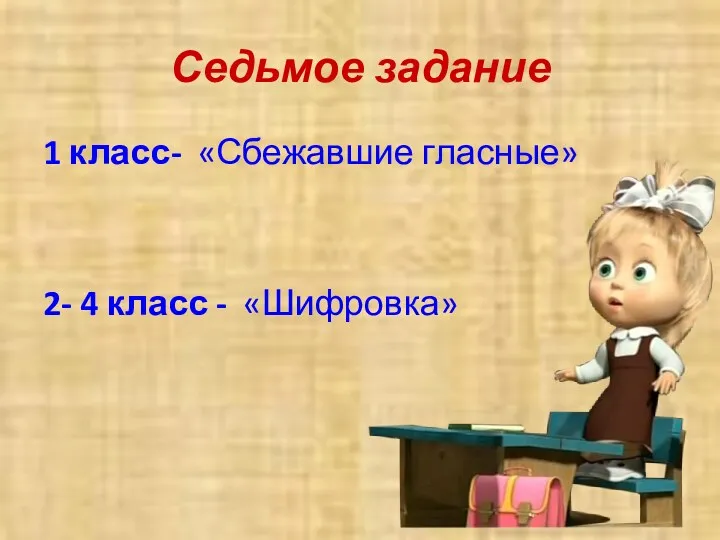 Седьмое задание

1 класс- «Сбежавшие гласные»

2- 4 класс - «Шифровка»